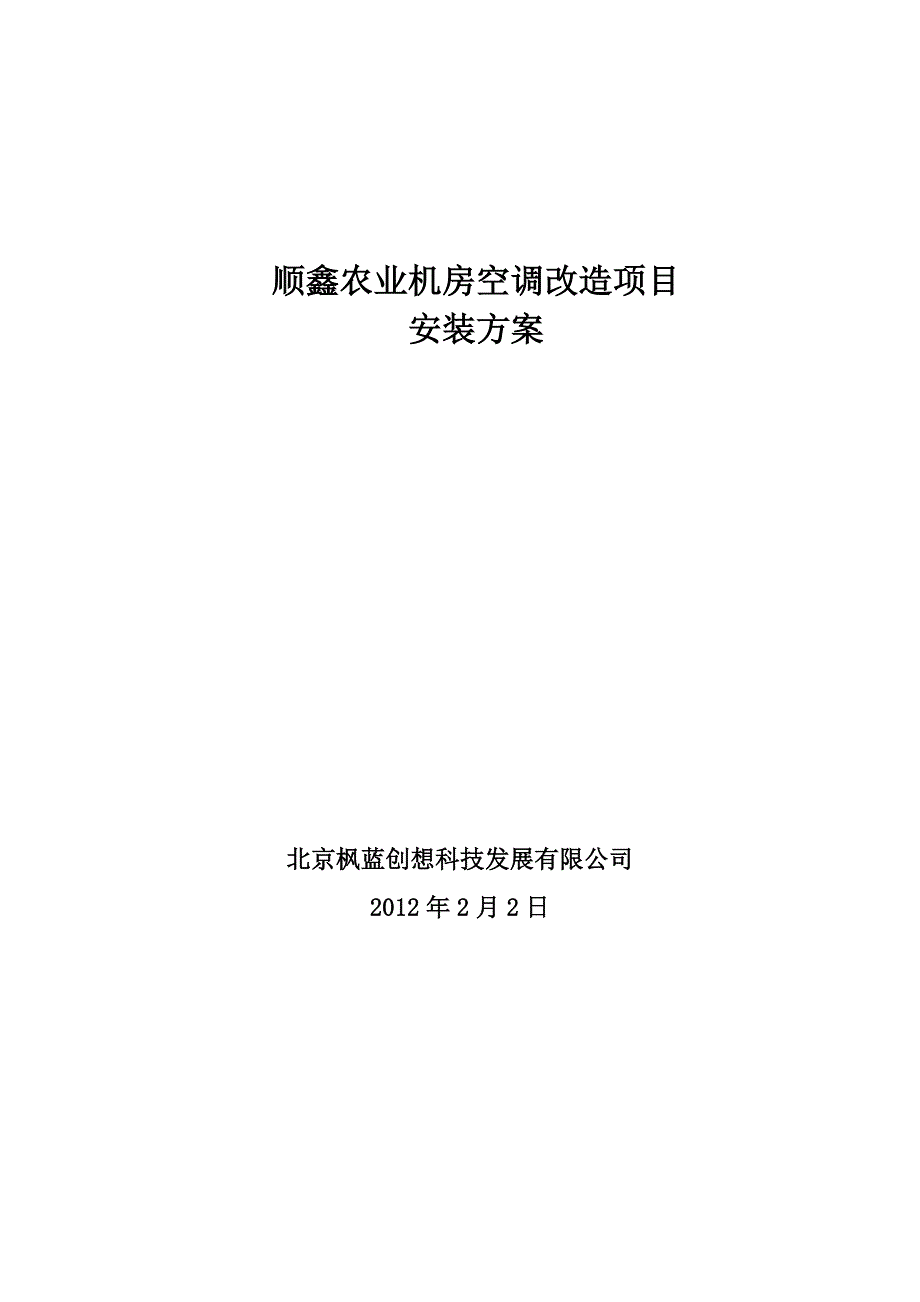 顺鑫农业机房空调改造项目
安装方案

北京枫蓝创想科技发展有限公司
2012年2月2日